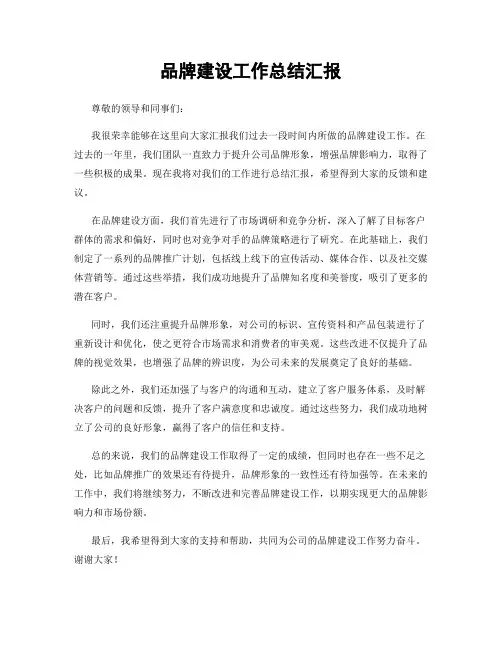 品牌建设工作总结汇报

尊敬的领导和同事们：

我很荣幸能够在这里向大家汇报我们过去一段时间内所做的品牌建设工作。在过去的一年里，我们团队一直致力于提升公司品牌形象，增强品牌影响力，取得了一些积极的成果。现在我将对我们的工作进行总结汇报，希望得到大家的反馈和建议。

在品牌建设方面，我们首先进行了市场调研和竞争分析，深入了解了目标客户群体的需求和偏好，同时也对竞争对手的品牌策略进行了研究。在此基础上，我们制定了一系列的品牌推广计划，包括线上线下的宣传活动、媒体合作、以及社交媒体营销等。通过这些举措，我们成功地提升了品牌知名度和美誉度，吸引了更多的潜在客户。

同时，我们还注重提升品牌形象，对公司的标识、宣传资料和产品包装进行了重新设计和优化，使之更符合市场需求和消费者的审美观。这些改进不仅提升了品牌的视觉效果，也增强了品牌的辨识度，为公司未来的发展奠定了良好的基础。

除此之外，我们还加强了与客户的沟通和互动，建立了客户服务体系，及时解决客户的问题和反馈，提升了客户满意度和忠诚度。通过这些努力，我们成功地树立了公司的良好形象，赢得了客户的信任和支持。

总的来说，我们的品牌建设工作取得了一定的成绩，但同时也存在一些不足之处，比如品牌推广的效果还有待提升，品牌形象的一致性还有待加强等。在未来的工作中，我们将继续努力，不断改进和完善品牌建设工作，以期实现更大的品牌影响力和市场份额。

最后，我希望得到大家的支持和帮助，共同为公司的品牌建设工作努力奋斗。谢谢大家！